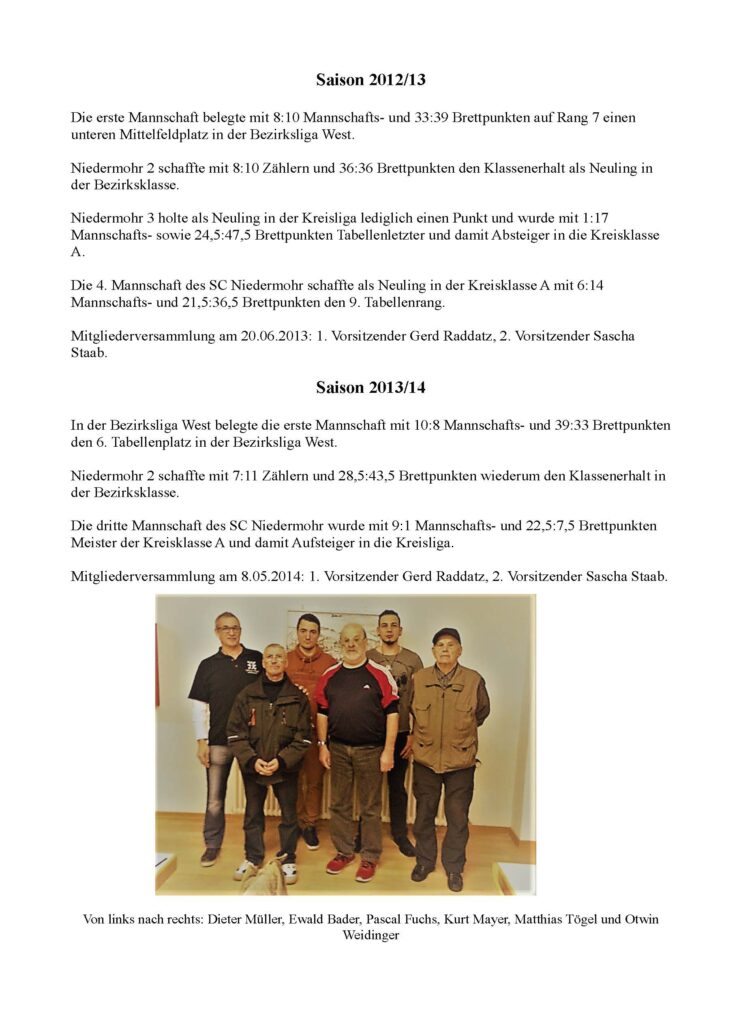 Saison 2012/13

Die erste Mannschaft belegte mit 8:10 Mannschafts- und 33:39 Brettpunkten auf Rang 7 einen unteren Mittelfeldplatz in der Bezirksliga West.

Niedermohr 2 schaffte mit 8:10 Zählern und 36:36 Brettpunkten den Klassenerhalt als Neuling in der Bezirksklasse.

Niedermohr 3 holte als Neuling in der Kreisliga lediglich einen Punkt und wurde mit 1:17 Mannschafts- sowie 24,5:47,5 Brettpunkten Tabellenletzter und damit Absteiger in die Kreisklasse A.

Die 4. Mannschaft des SC Niedermohr schaffte als Neuling in der Kreisklasse A mit 6:14 Mannschafts- und 21,5:36,5 Brettpunkten den 9. Tabellenrang.

Mitgliederversammlung am 20.06.2013: 1. Vorsitzender Gerd Raddatz, 2. Vorsitzender Sascha Staab.

Saison 2013/14

In der Bezirksliga West belegte die erste Mannschaft mit 10:8 Mannschafts- und 39:33 Brettpunkten den 6. Tabellenplatz in der Bezirksliga West.

Niedermohr 2 schaffte mit 7:11 Zählern und 28,5:43,5 Brettpunkten wiederum den Klassenerhalt in der Bezirksklasse.

Die dritte Mannschaft des SC Niedermohr wurde mit 9:1 Mannschafts- und 22,5:7,5 Brettpunkten Meister der Kreisklasse A und damit Aufsteiger in die Kreisliga.

Mitgliederversammlung am 8.05.2014: 1. Vorsitzender Gerd Raddatz, 2. Vorsitzender Sascha Staab.

Von links nach rechts: Dieter Müller, Ewald Bader, Pascal Fuchs, Kurt Mayer, Matthias Tögel und Otwin Weidinger